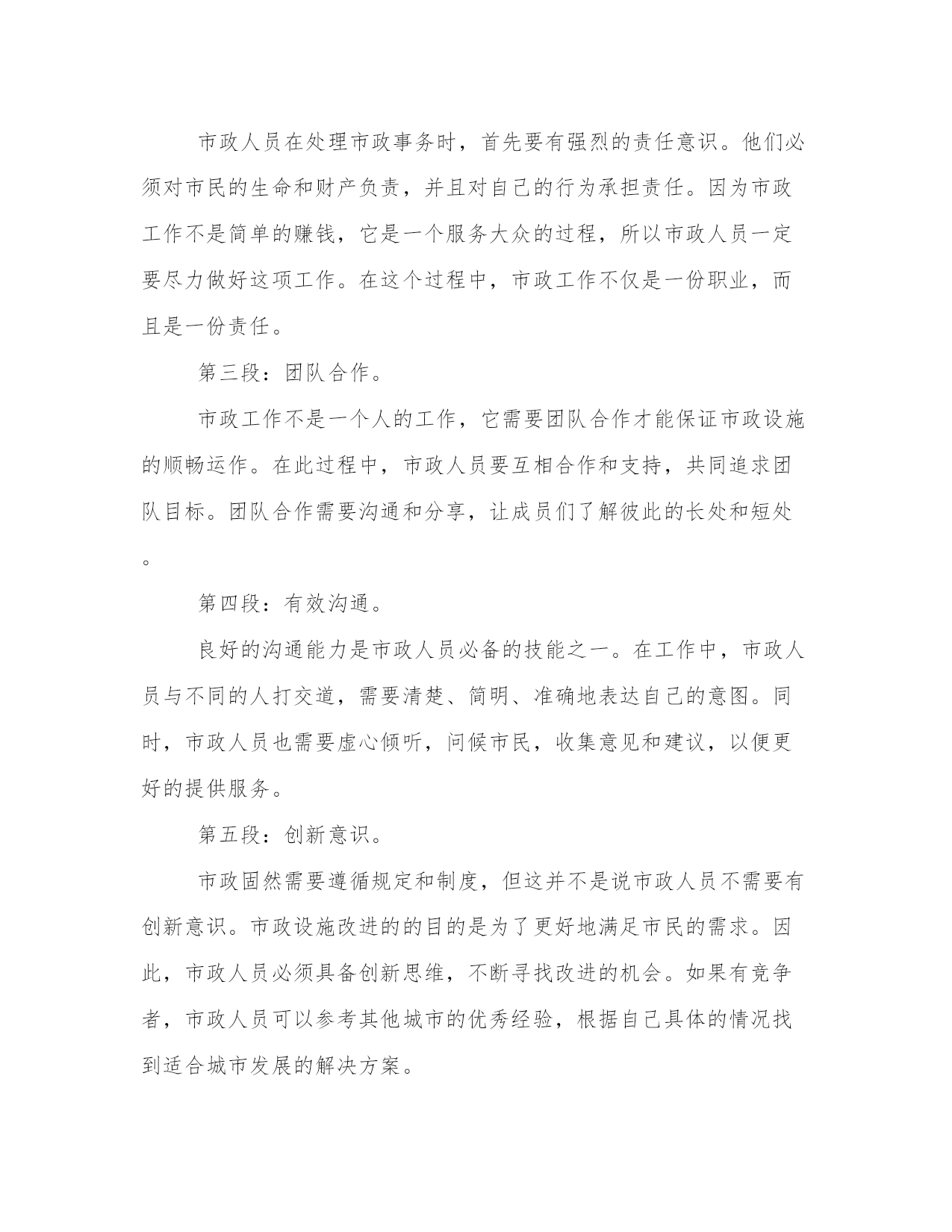 市政人员在处理市政事务时，首先要有强烈的责任意识。他们必须对市民的生命和财产负责，并且对自己的行为承担责任。因为市政工作不是简单的赚钱，它是一个服务大众的过程，所以市政人员一定要尽力做好这项工作。在这个过程中，市政工作不仅是一份职业，而且是一份责任。

第三段：团队合作。

市政工作不是一个人的工作，它需要团队合作才能保证市政设施的顺畅运作。在此过程中，市政人员要互相合作和支持，共同追求团队目标。团队合作需要沟通和分享，让成员们了解彼此的长处和短处。

第四段：有效沟通。

良好的沟通能力是市政人员必备的技能之一。在工作中，市政人员与不同的人打交道，需要清楚、简明、准确地表达自己的意图。同时，市政人员也需要虚心倾听，问候市民，收集意见和建议，以便更好的提供服务。

第五段：创新意识。

市政固然需要遵循规定和制度，但这并不是说市政人员不需要有创新意识。市政设施改进的的目的是为了更好地满足市民的需求。因此，市政人员必须具备创新思维，不断寻找改进的机会。如果有竞争者，市政人员可以参考其他城市的优秀经验，根据自己具体的情况找到适合城市发展的解决方案。